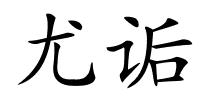 尤诟